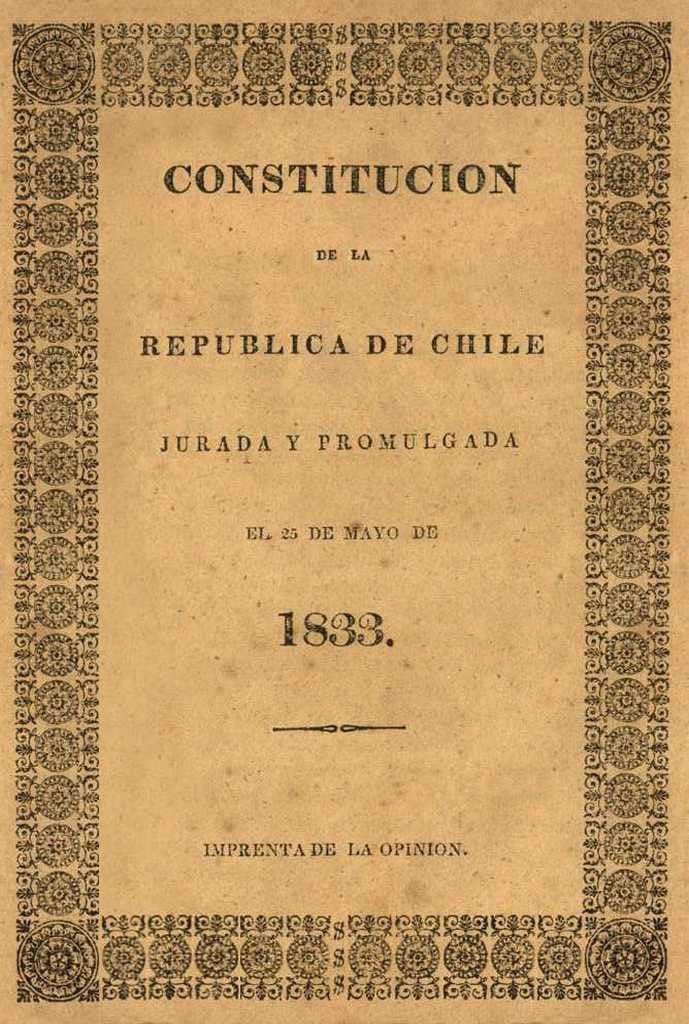 CONSTITUCION

DE LA

REPUBLICA DE CHILE

JURADA Y PROMULGADA

EL 25 DE MAYO DE

1833.

IMPRENTA DE LA OPINION.